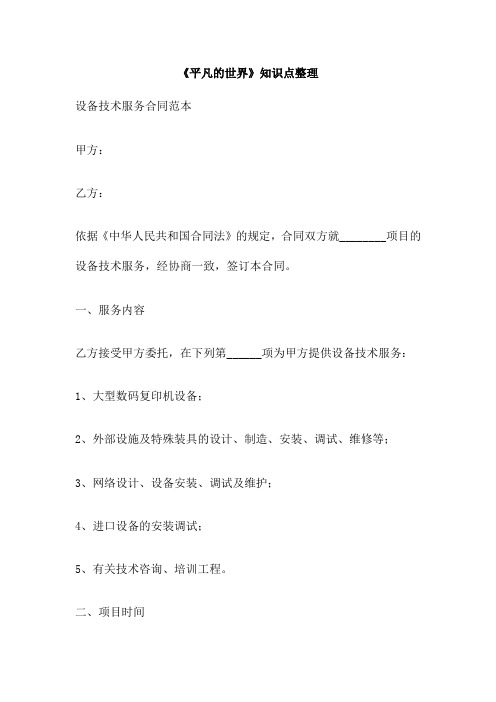 《平凡的世界》知识点整理

设备技术服务合同范本

甲方：

乙方：

依据《中华人民共和国合同法》的规定，合同双方就________项目的设备技术服务，经协商一致，签订本合同。

一、服务内容

乙方接受甲方委托，在下列第______项为甲方提供设备技术服务：

1、大型数码复印机设备；

2、外部设施及特殊装具的设计、制造、安装、调试、维修等；

3、网络设计、设备安装、调试及维护；

4、进口设备的安装调试；

5、有关技术咨询、培训工程。

二、项目时间